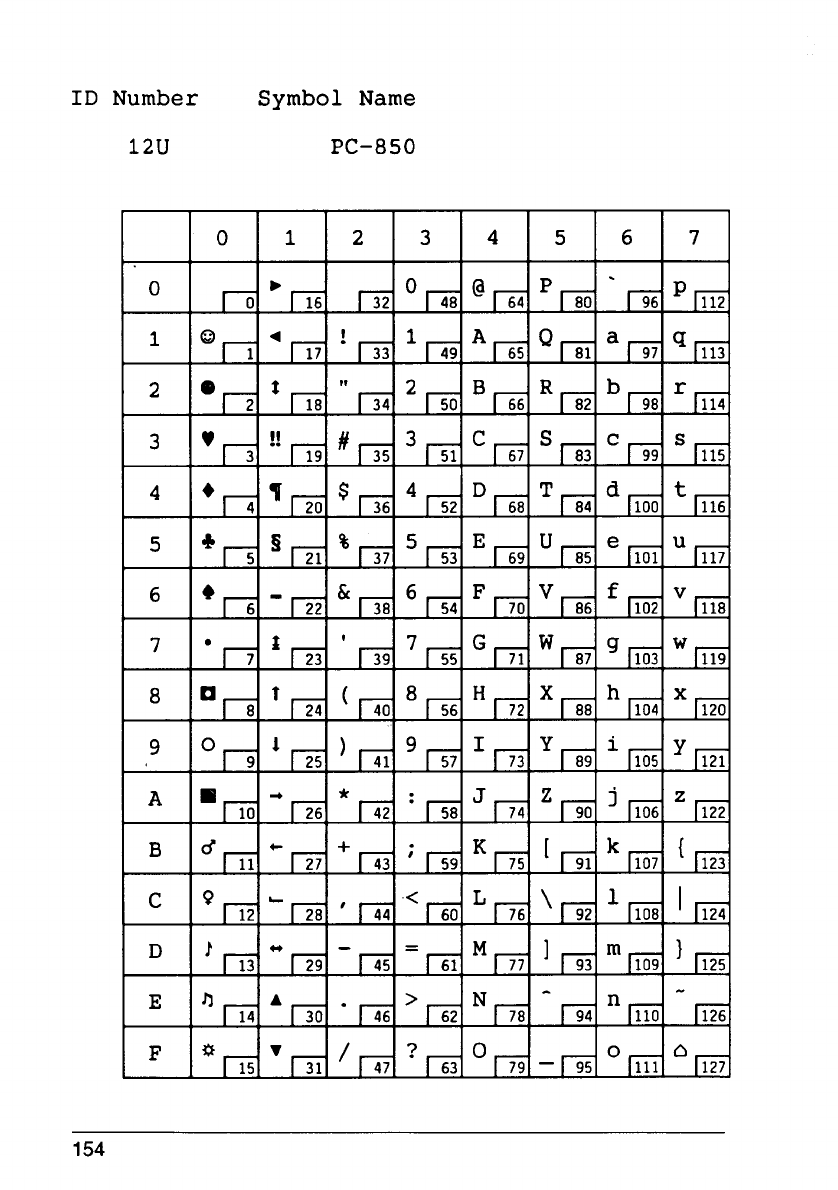 ID Number Symbol Name

12U PC-850

| | 0 | 1 | 2 | 3 | 4 | 5 | 6 | 7 |
|---|---|---|---|---|---|---|---|---|
| 0 | 0 | ► 16 | 32 | 0 48 | @ 64 | P 80 | ` 96 | p 112 |
| 1 | ☺ 1 | ◄ 17 | ! 33 | 1 49 | A 65 | Q 81 | a 97 | q 113 |
| 2 | ☻ 2 | ↕ 18 | " 34 | 2 50 | B 66 | R 82 | b 98 | r 114 |
| 3 | ♥ 3 | ‼ 19 | # 35 | 3 51 | C 67 | S 83 | c 99 | s 115 |
| 4 | ♦ 4 | ¶ 20 | $ 36 | 4 52 | D 68 | T 84 | d 100 | t 116 |
| 5 | ♣ 5 | § 21 | % 37 | 5 53 | E 69 | U 85 | e 101 | u 117 |
| 6 | ♠ 6 | ▬ 22 | & 38 | 6 54 | F 70 | V 86 | f 102 | v 118 |
| 7 | • 7 | ↨ 23 | ' 39 | 7 55 | G 71 | W 87 | g 103 | w 119 |
| 8 | ◘ 8 | ↑ 24 | ( 40 | 8 56 | H 72 | X 88 | h 104 | x 120 |
| 9 | ○ 9 | ↓ 25 | ) 41 | 9 57 | I 73 | Y 89 | i 105 | y 121 |
| A | ◙ 10 | → 26 | * 42 | : 58 | J 74 | Z 90 | j 106 | z 122 |
| B | ♂ 11 | ← 27 | + 43 | ; 59 | K 75 | [ 91 | k 107 | { 123 |
| C | ♀ 12 | ∟ 28 | , 44 | < 60 | L 76 | \ 92 | l 108 | \| 124 |
| D | ♪ 13 | ↔ 29 | - 45 | = 61 | M 77 | ] 93 | m 109 | } 125 |
| E | ♫ 14 | ▲ 30 | . 46 | > 62 | N 78 | ^ 94 | n 110 | ~ 126 |
| F | ☼ 15 | ▼ 31 | / 47 | ? 63 | O 79 | _ 95 | o 111 | ⌂ 127 |

154